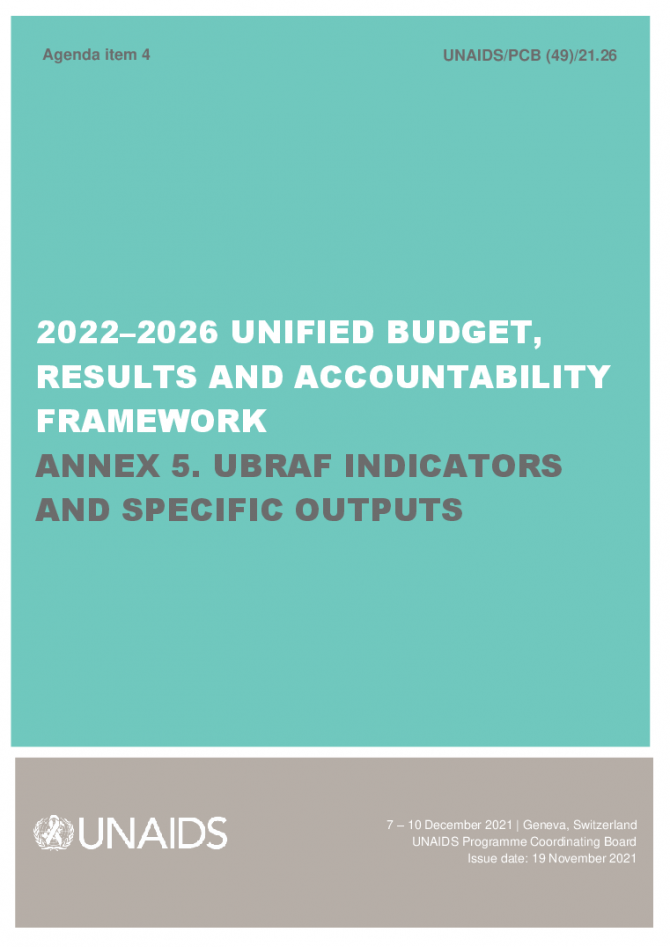 Agenda item 4

UNAIDS/PCB (49)/21.26

2022–2026 UNIFIED BUDGET, RESULTS AND ACCOUNTABILITY FRAMEWORK

ANNEX 5. UBRAF INDICATORS AND SPECIFIC OUTPUTS

UNAIDS

7 – 10 December 2021 | Geneva, Switzerland
UNAIDS Programme Coordinating Board
Issue date: 19 November 2021